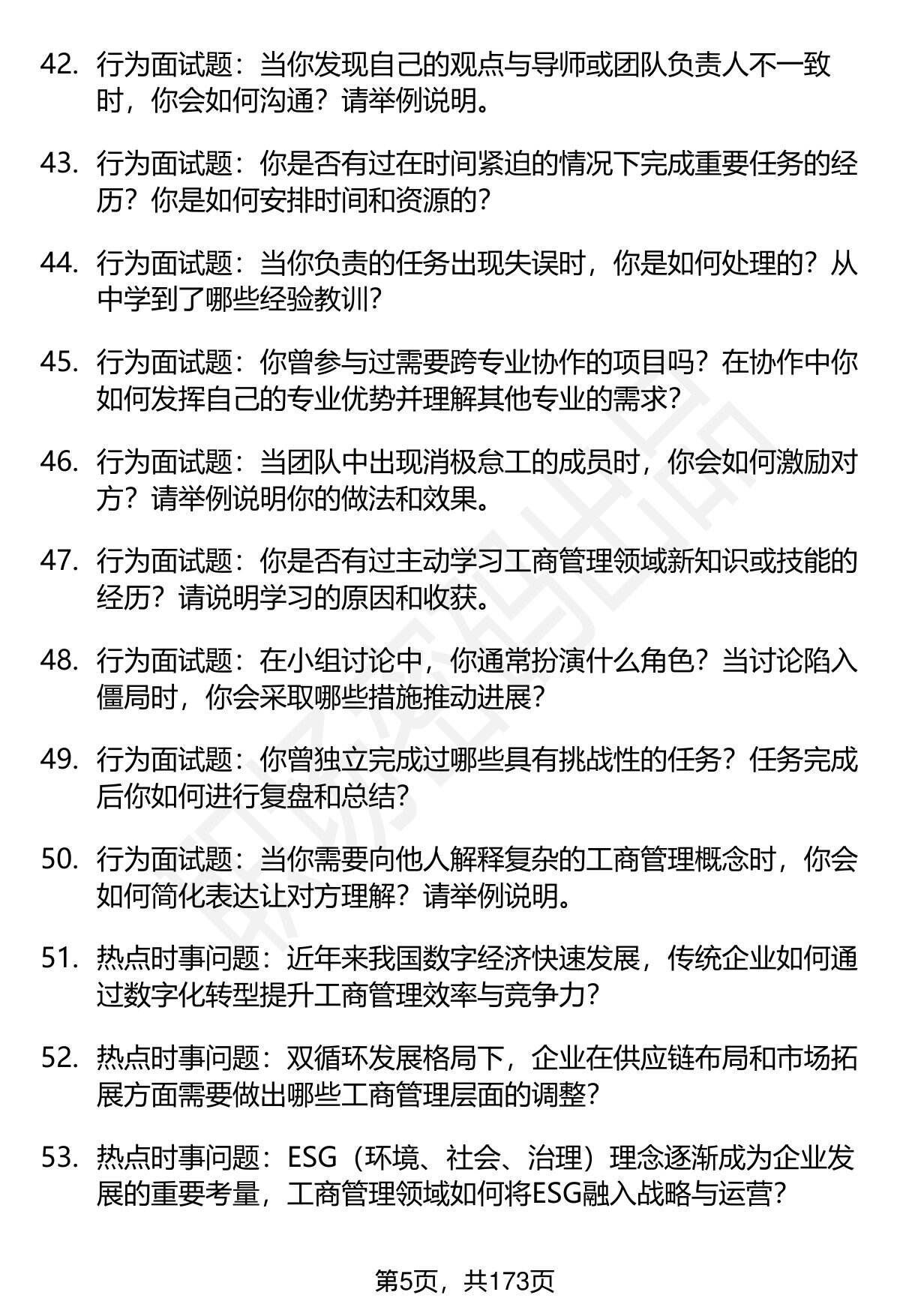 42. 行为面试题：当你发现自己的观点与导师或团队负责人不一致时，你会如何沟通？请举例说明。

43. 行为面试题：你是否有过在时间紧迫的情况下完成重要任务的经历？你是如何安排时间和资源的？

44. 行为面试题：当你负责的任务出现失误时，你是如何处理的？从中学到了哪些经验教训？

45. 行为面试题：你曾参与过需要跨专业协作的项目吗？在协作中你如何发挥自己的专业优势并理解其他专业的需求？

46. 行为面试题：当团队中出现消极怠工的成员时，你会如何激励对方？请举例说明你的做法和效果。

47. 行为面试题：你是否有过主动学习工商管理领域新知识或技能的经历？请说明学习的原因和收获。

48. 行为面试题：在小组讨论中，你通常扮演什么角色？当讨论陷入僵局时，你会采取哪些措施推动进展？

49. 行为面试题：你曾独立完成过哪些具有挑战性的任务？任务完成后你如何进行复盘和总结？

50. 行为面试题：当你需要向他人解释复杂的工商管理概念时，你会如何简化表达让对方理解？请举例说明。

51. 热点时事问题：近年来我国数字经济快速发展，传统企业如何通过数字化转型提升工商管理效率与竞争力？

52. 热点时事问题：双循环发展格局下，企业在供应链布局和市场拓展方面需要做出哪些工商管理层面的调整？

53. 热点时事问题：ESG（环境、社会、治理）理念逐渐成为企业发展的重要考量，工商管理领域如何将ESG融入战略与运营？

第5页，共173页